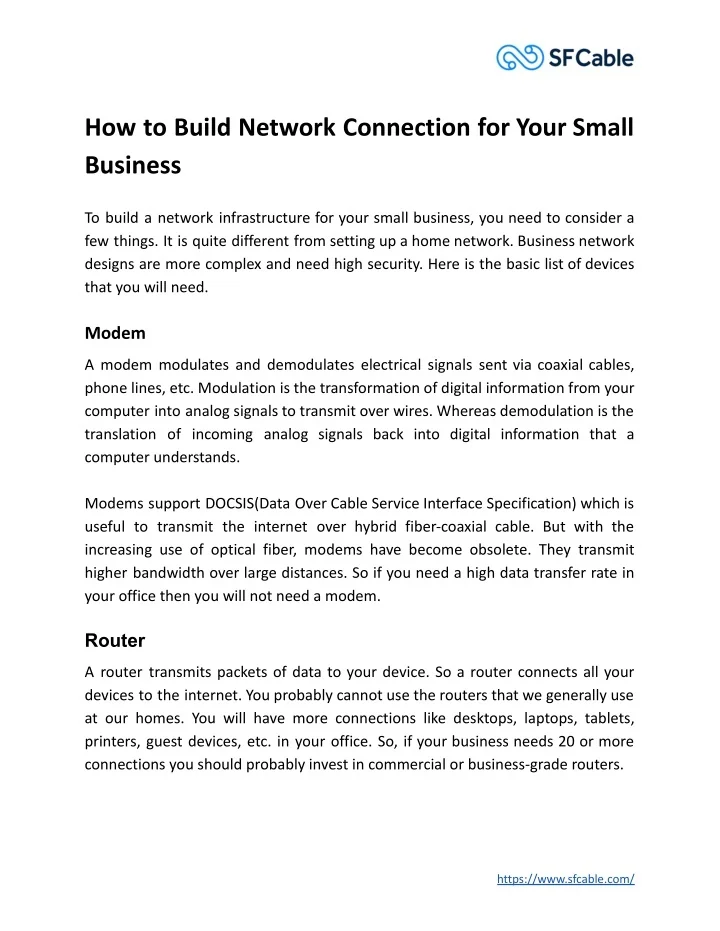 SFCable

How to Build Network Connection for Your Small Business

To build a network infrastructure for your small business, you need to consider a few things. It is quite different from setting up a home network. Business network designs are more complex and need high security. Here is the basic list of devices that you will need.

Modem

A modem modulates and demodulates electrical signals sent via coaxial cables, phone lines, etc. Modulation is the transformation of digital information from your computer into analog signals to transmit over wires. Whereas demodulation is the translation of incoming analog signals back into digital information that a computer understands.

Modems support DOCSIS(Data Over Cable Service Interface Specification) which is useful to transmit the internet over hybrid fiber-coaxial cable. But with the increasing use of optical fiber, modems have become obsolete. They transmit higher bandwidth over large distances. So if you need a high data transfer rate in your office then you will not need a modem.

Router

A router transmits packets of data to your device. So a router connects all your devices to the internet. You probably cannot use the routers that we generally use at our homes. You will have more connections like desktops, laptops, tablets, printers, guest devices, etc. in your office. So, if your business needs 20 or more connections you should probably invest in commercial or business-grade routers.

https://www.sfcable.com/